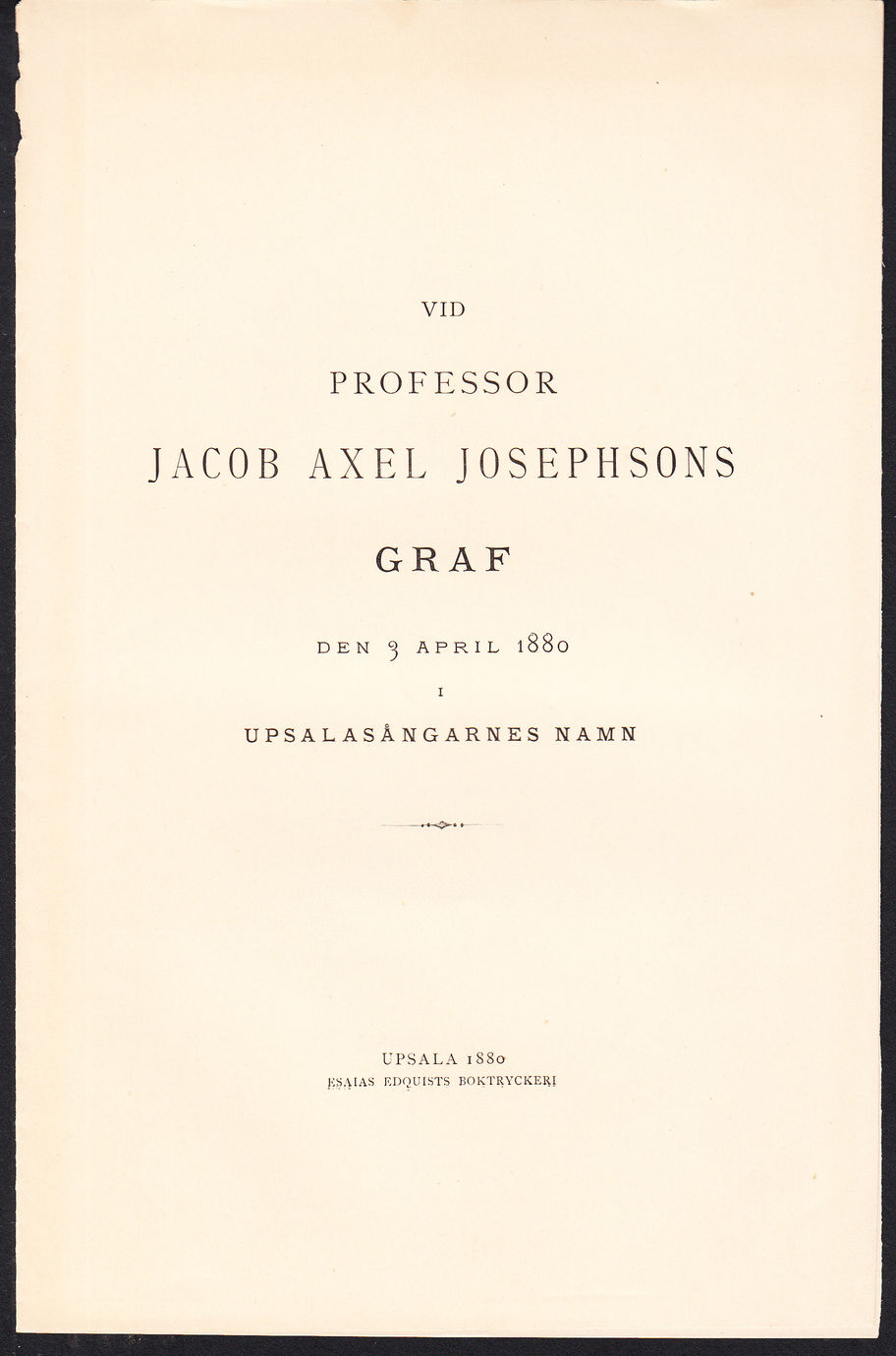 VID

PROFESSOR

JACOB AXEL JOSEPHSONS

GRAF

DEN 3 APRIL 1880

I

UPSALASÅNGARNES NAMN

UPSALA 1880
ESAIAS EDQUISTS BOKTRYCKERI